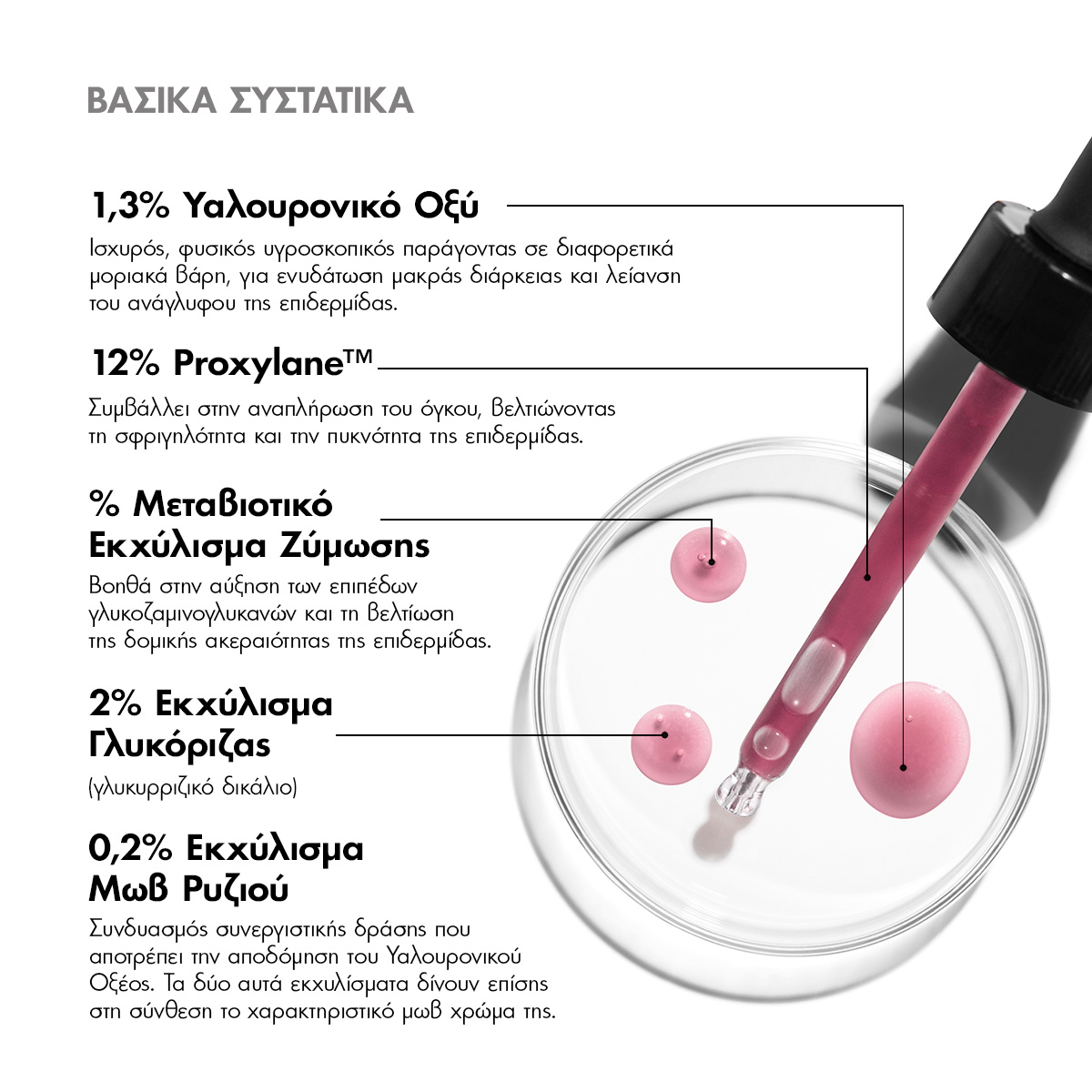 ΒΑΣΙΚΑ ΣΥΣΤΑΤΙΚΑ

1,3% Υαλουρονικό Οξύ

Ισχυρός, φυσικός υγροσκοπικός παράγοντας σε διαφορετικά μοριακά βάρη, για ενυδάτωση μακράς διάρκειας και λείανση του ανάγλυφου της επιδερμίδας.

12% Proxylane™

Συμβάλλει στην αναπλήρωση του όγκου, βελτιώνοντας τη σφριγηλότητα και την πυκνότητα της επιδερμίδας.

% Μεταβιοτικό Εκχύλισμα Ζύμωσης

Βοηθά στην αύξηση των επιπέδων γλυκοζαμινογλυκανών και τη βελτίωση της δομικής ακεραιότητας της επιδερμίδας.

2% Εκχύλισμα Γλυκόριζας

(γλυκυρριζικό δικάλιο)

0,2% Εκχύλισμα Μωβ Ρυζιού

Συνδυασμός συνεργιστικής δράσης που αποτρέπει την αποδόμηση του Υαλουρονικού Οξέος. Τα δύο αυτά εκχυλίσματα δίνουν επίσης στη σύνθεση το χαρακτηριστικό μωβ χρώμα της.